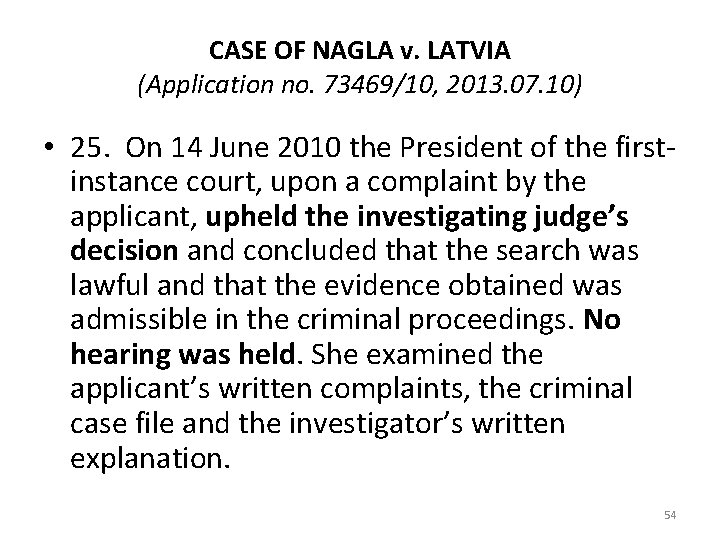 CASE OF NAGLA v. LATVIA
(Application no. 73469/10, 2013.07.10)

• 25. On 14 June 2010 the President of the first-instance court, upon a complaint by the applicant, upheld the investigating judge's decision and concluded that the search was lawful and that the evidence obtained was admissible in the criminal proceedings. No hearing was held. She examined the applicant's written complaints, the criminal case file and the investigator's written explanation.

54